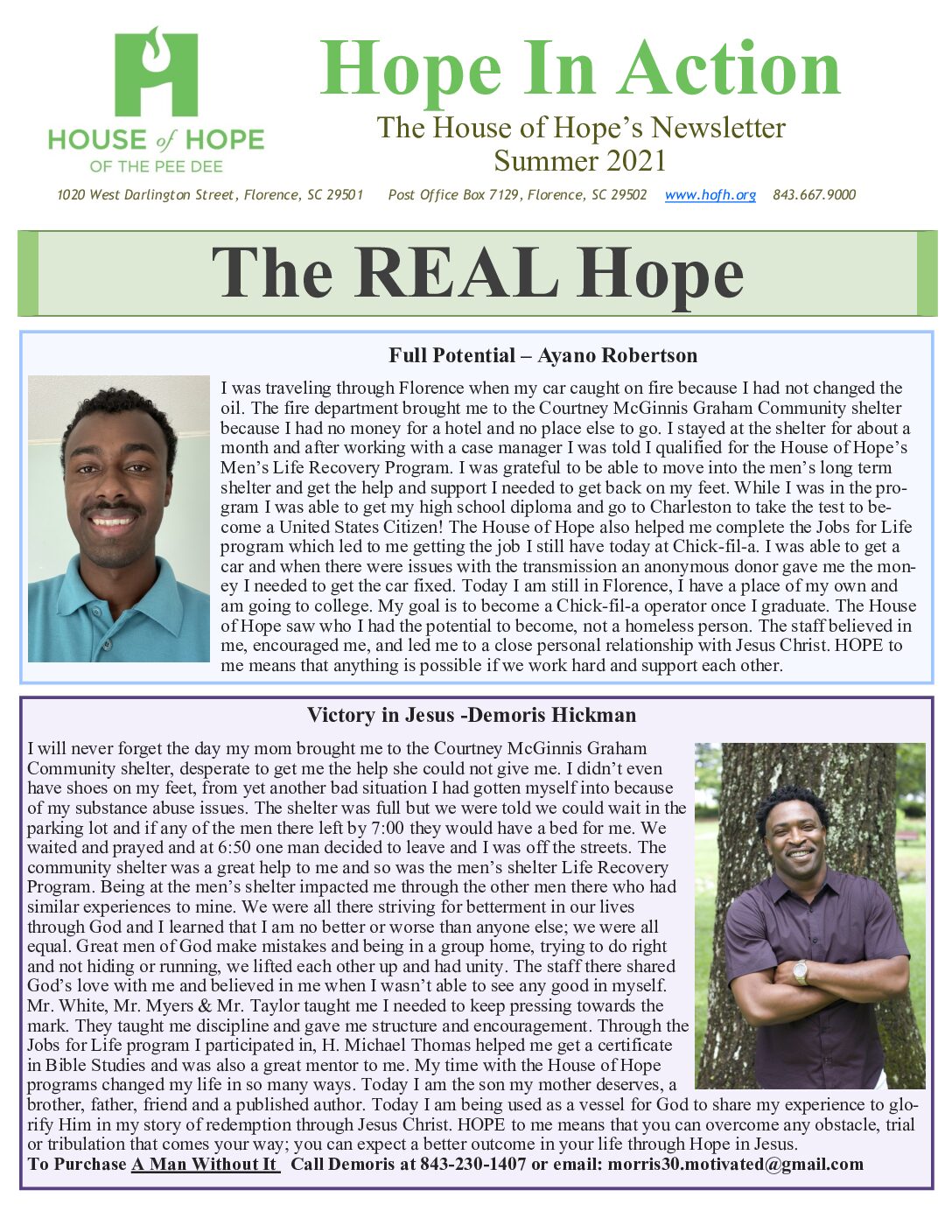 HOUSE of HOPE
OF THE PEE DEE

Hope In Action
The House of Hope's Newsletter
Summer 2021

1020 West Darlington Street, Florence, SC 29501 Post Office Box 7129, Florence, SC 29502 www.hofh.org 843.667.9000

The REAL Hope

Full Potential – Ayano Robertson

I was traveling through Florence when my car caught on fire because I had not changed the oil. The fire department brought me to the Courtney McGinnis Graham Community shelter because I had no money for a hotel and no place else to go. I stayed at the shelter for about a month and after working with a case manager I was told I qualified for the House of Hope's Men's Life Recovery Program. I was grateful to be able to move into the men's long term shelter and get the help and support I needed to get back on my feet. While I was in the program I was able to get my high school diploma and go to Charleston to take the test to become a United States Citizen! The House of Hope also helped me complete the Jobs for Life program which led to me getting the job I still have today at Chick-fil-a. I was able to get a car and when there were issues with the transmission an anonymous donor gave me the money I needed to get the car fixed. Today I am still in Florence, I have a place of my own and am going to college. My goal is to become a Chick-fil-a operator once I graduate. The House of Hope saw who I had the potential to become, not a homeless person. The staff believed in me, encouraged me, and led me to a close personal relationship with Jesus Christ. HOPE to me means that anything is possible if we work hard and support each other.

Victory in Jesus -Demoris Hickman

I will never forget the day my mom brought me to the Courtney McGinnis Graham Community shelter, desperate to get me the help she could not give me. I didn't even have shoes on my feet, from yet another bad situation I had gotten myself into because of my substance abuse issues. The shelter was full but we were told we could wait in the parking lot and if any of the men there left by 7:00 they would have a bed for me. We waited and prayed and at 6:50 one man decided to leave and I was off the streets. The community shelter was a great help to me and so was the men's shelter Life Recovery Program. Being at the men's shelter impacted me through the other men there who had similar experiences to mine. We were all there striving for betterment in our lives through God and I learned that I am no better or worse than anyone else; we were all equal. Great men of God make mistakes and being in a group home, trying to do right and not hiding or running, we lifted each other up and had unity. The staff there shared God's love with me and believed in me when I wasn't able to see any good in myself. Mr. White, Mr. Myers & Mr. Taylor taught me I needed to keep pressing towards the mark. They taught me discipline and gave me structure and encouragement. Through the Jobs for Life program I participated in, H. Michael Thomas helped me get a certificate in Bible Studies and was also a great mentor to me. My time with the House of Hope programs changed my life in so many ways. Today I am the son my mother deserves, a brother, father, friend and a published author. Today I am being used as a vessel for God to share my experience to glorify Him in my story of redemption through Jesus Christ. HOPE to me means that you can overcome any obstacle, trial or tribulation that comes your way; you can expect a better outcome in your life through Hope in Jesus.
To Purchase A Man Without It Call Demoris at 843-230-1407 or email: morris30.motivated@gmail.com